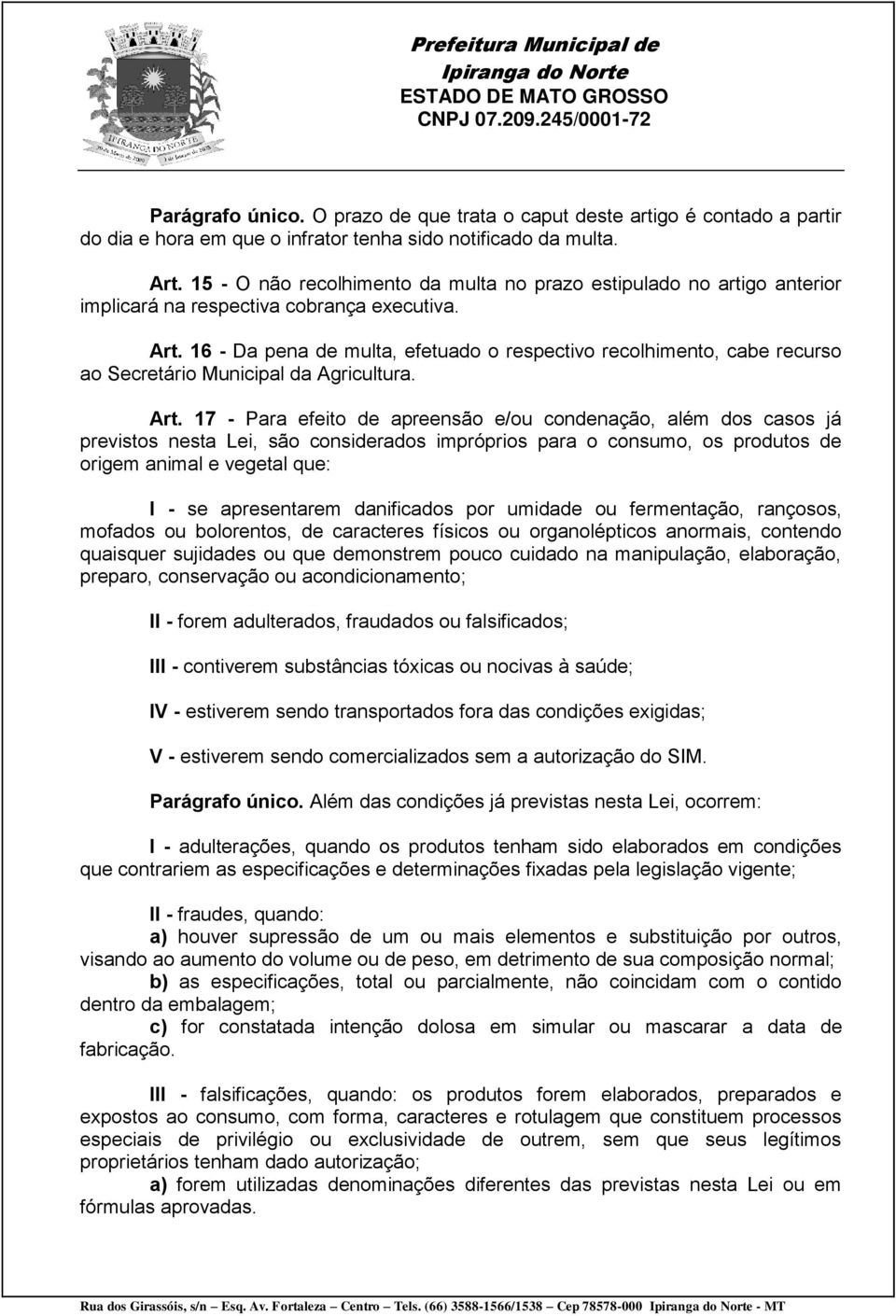 IPIRANGA DO NORTE

Prefeitura Municipal de Ipiranga do Norte
ESTADO DE MATO GROSSO
CNPJ 07.209.245/0001-72

Parágrafo único. O prazo de que trata o caput deste artigo é contado a partir do dia e hora em que o infrator tenha sido notificado da multa.

Art. 15 - O não recolhimento da multa no prazo estipulado no artigo anterior implicará na respectiva cobrança executiva.

Art. 16 - Da pena de multa, efetuado o respectivo recolhimento, cabe recurso ao Secretário Municipal da Agricultura.

Art. 17 - Para efeito de apreensão e/ou condenação, além dos casos já previstos nesta Lei, são considerados impróprios para o consumo, os produtos de origem animal e vegetal que:

I - se apresentarem danificados por umidade ou fermentação, rançosos, mofados ou bolorentos, de caracteres físicos ou organolépticos anormais, contendo quaisquer sujidades ou que demonstrem pouco cuidado na manipulação, elaboração, preparo, conservação ou acondicionamento;

II - forem adulterados, fraudados ou falsificados;

III - contiverem substâncias tóxicas ou nocivas à saúde;

IV - estiverem sendo transportados fora das condições exigidas;

V - estiverem sendo comercializados sem a autorização do SIM.

Parágrafo único. Além das condições já previstas nesta Lei, ocorrem:

I - adulterações, quando os produtos tenham sido elaborados em condições que contrariem as especificações e determinações fixadas pela legislação vigente;

II - fraudes, quando:
a) houver supressão de um ou mais elementos e substituição por outros, visando ao aumento do volume ou de peso, em detrimento de sua composição normal;
b) as especificações, total ou parcialmente, não coincidam com o contido dentro da embalagem;
c) for constatada intenção dolosa em simular ou mascarar a data de fabricação.

III - falsificações, quando: os produtos forem elaborados, preparados e expostos ao consumo, com forma, caracteres e rotulagem que constituem processos especiais de privilégio ou exclusividade de outrem, sem que seus legítimos proprietários tenham dado autorização;
a) forem utilizadas denominações diferentes das previstas nesta Lei ou em fórmulas aprovadas.

Rua dos Girassóis, s/n – Esq. Av. Fortaleza – Centro – Tels. (66) 3588-1566/1538 – Cep 78578-000 Ipiranga do Norte - MT